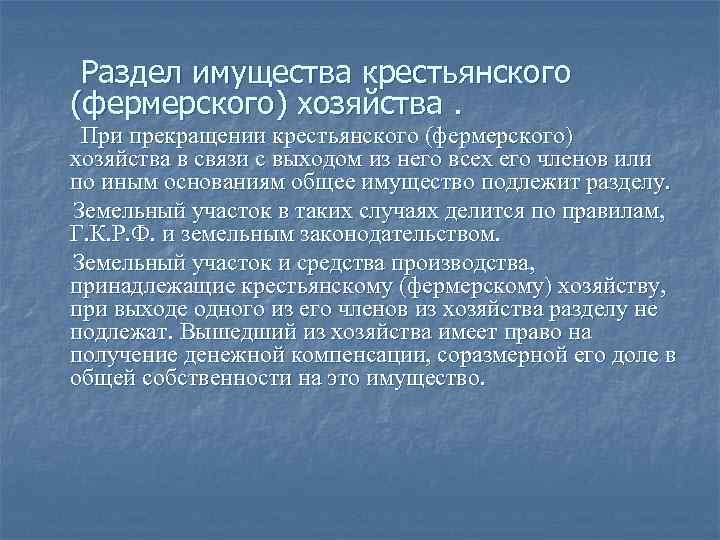 Раздел имущества крестьянского (фермерского) хозяйства .

При прекращении крестьянского (фермерского) хозяйства в связи с выходом из него всех его членов или по иным основаниям общее имущество подлежит разделу.

Земельный участок в таких случаях делится по правилам, Г.К.Р.Ф. и земельным законодательством.

Земельный участок и средства производства, принадлежащие крестьянскому (фермерскому) хозяйству, при выходе одного из его членов из хозяйства разделу не подлежат. Вышедший из хозяйства имеет право на получение денежной компенсации, соразмерной его доле в общей собственности на это имущество.